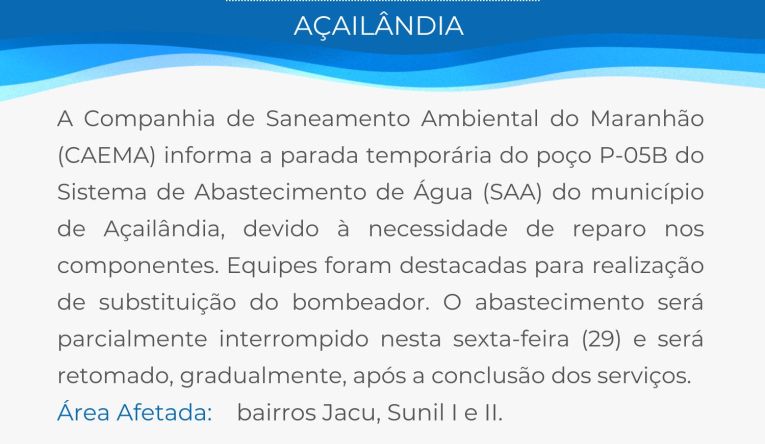 AÇAILÂNDIA

A Companhia de Saneamento Ambiental do Maranhão (CAEMA) informa a parada temporária do poço P-05B do Sistema de Abastecimento de Água (SAA) do município de Açailândia, devido à necessidade de reparo nos componentes. Equipes foram destacadas para realização de substituição do bombeador. O abastecimento será parcialmente interrompido nesta sexta-feira (29) e será retomado, gradualmente, após a conclusão dos serviços.

Área Afetada: bairros Jacu, Sunil I e II.